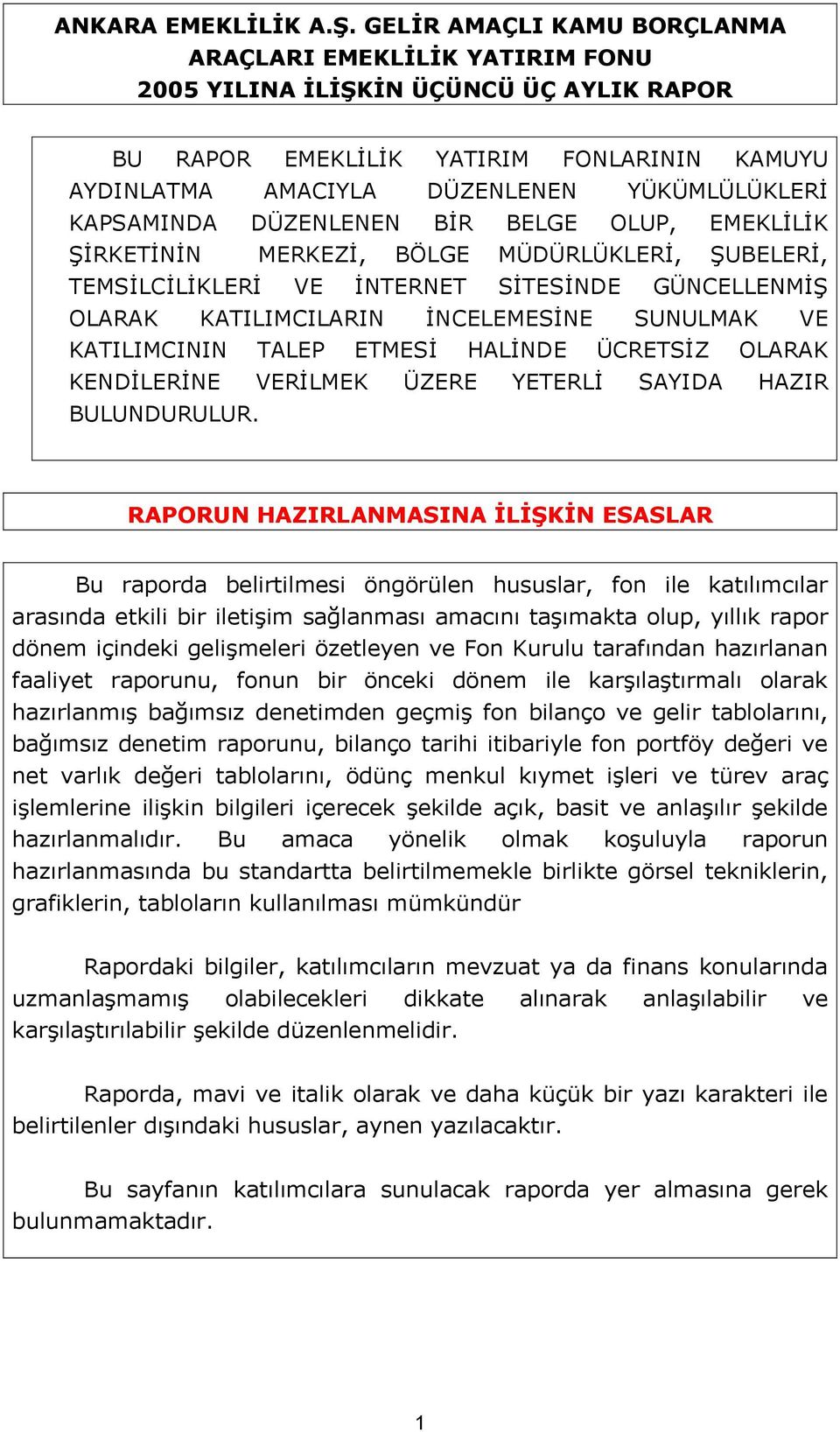 ANKARA EMEKLİLİK A.Ş. GELİR AMAÇLI KAMU BORÇLANMA ARAÇLARI EMEKLİLİK YATIRIM FONU
2005 YILINA İLİŞKİN ÜÇÜNCÜ ÜÇ AYLIK RAPOR

BU RAPOR EMEKLİLİK YATIRIM FONLARININ KAMUYU AYDINLATMA AMACIYLA DÜZENLENEN YÜKÜMLÜLÜKLERİ KAPSAMINDA DÜZENLENEN BİR BELGE OLUP, EMEKLİLİK ŞİRKETİNİN MERKEZİ, BÖLGE MÜDÜRLÜKLERİ, ŞUBELERİ, TEMSİLCİLİKLERİ VE İNTERNET SİTESİNDE GÜNCELLENMİŞ OLARAK KATILIMCILARIN İNCELEMESİNE SUNULMAK VE KATILIMCININ TALEP ETMESİ HALİNDE ÜCRETSİZ OLARAK KENDİLERİNE VERİLMEK ÜZERE YETERLİ SAYIDA HAZIR BULUNDURULUR.

RAPORUN HAZIRLANMASINA İLİŞKİN ESASLAR

Bu raporda belirtilmesi öngörülen hususlar, fon ile katılımcılar arasında etkili bir iletişim sağlanması amacını taşımakta olup, yıllık rapor dönem içindeki gelişmeleri özetleyen ve Fon Kurulu tarafından hazırlanan faaliyet raporunu, fonun bir önceki dönem ile karşılaştırmalı olarak hazırlanmış bağımsız denetimden geçmiş fon bilanço ve gelir tablolarını, bağımsız denetim raporunu, bilanço tarihi itibariyle fon portföy değeri ve net varlık değeri tablolarını, ödünç menkul kıymet işleri ve türev araç işlemlerine ilişkin bilgileri içerecek şekilde açık, basit ve anlaşılır şekilde hazırlanmalıdır. Bu amaca yönelik olmak koşuluyla raporun hazırlanmasında bu standartta belirtilmemekle birlikte görsel tekniklerin, grafiklerin, tabloların kullanılması mümkündür

Rapordaki bilgiler, katılımcıların mevzuat ya da finans konularında uzmanlaşmamış olabilecekleri dikkate alınarak anlaşılabilir ve karşılaştırılabilir şekilde düzenlenmelidir.

Raporda, mavi ve italik olarak ve daha küçük bir yazı karakteri ile belirtilenler dışındaki hususlar, aynen yazılacaktır.

Bu sayfanın katılımcılara sunulacak raporda yer almasına gerek bulunmamaktadır.

1